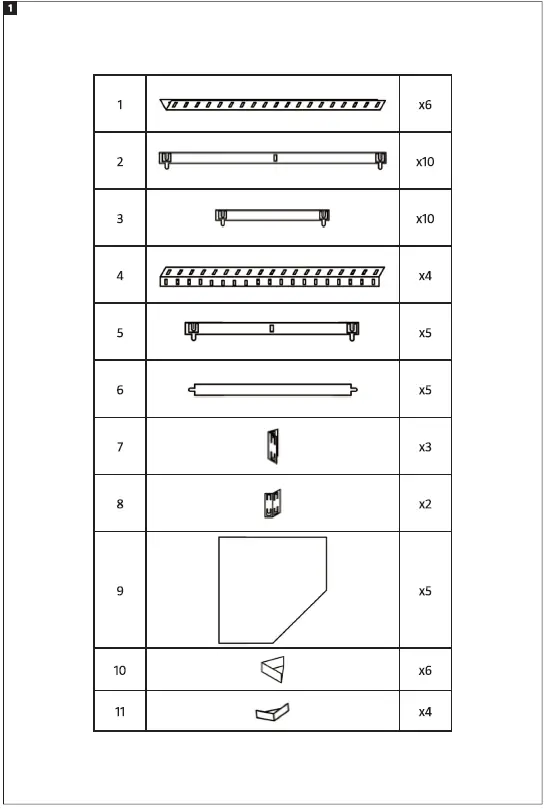 1

| 1 | | x6 |
|---|---|---|
| 2 | | x10 |
| 3 | | x10 |
| 4 | | x4 |
| 5 | | x5 |
| 6 | | x5 |
| 7 | | x3 |
| 8 | | x2 |
| 9 | | x5 |
| 10 | | x6 |
| 11 | | x4 |